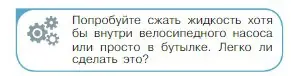 Попробуйте сжать жидкость хотя бы внутри велосипедного насоса или просто в бутылке. Легко ли сделать это?